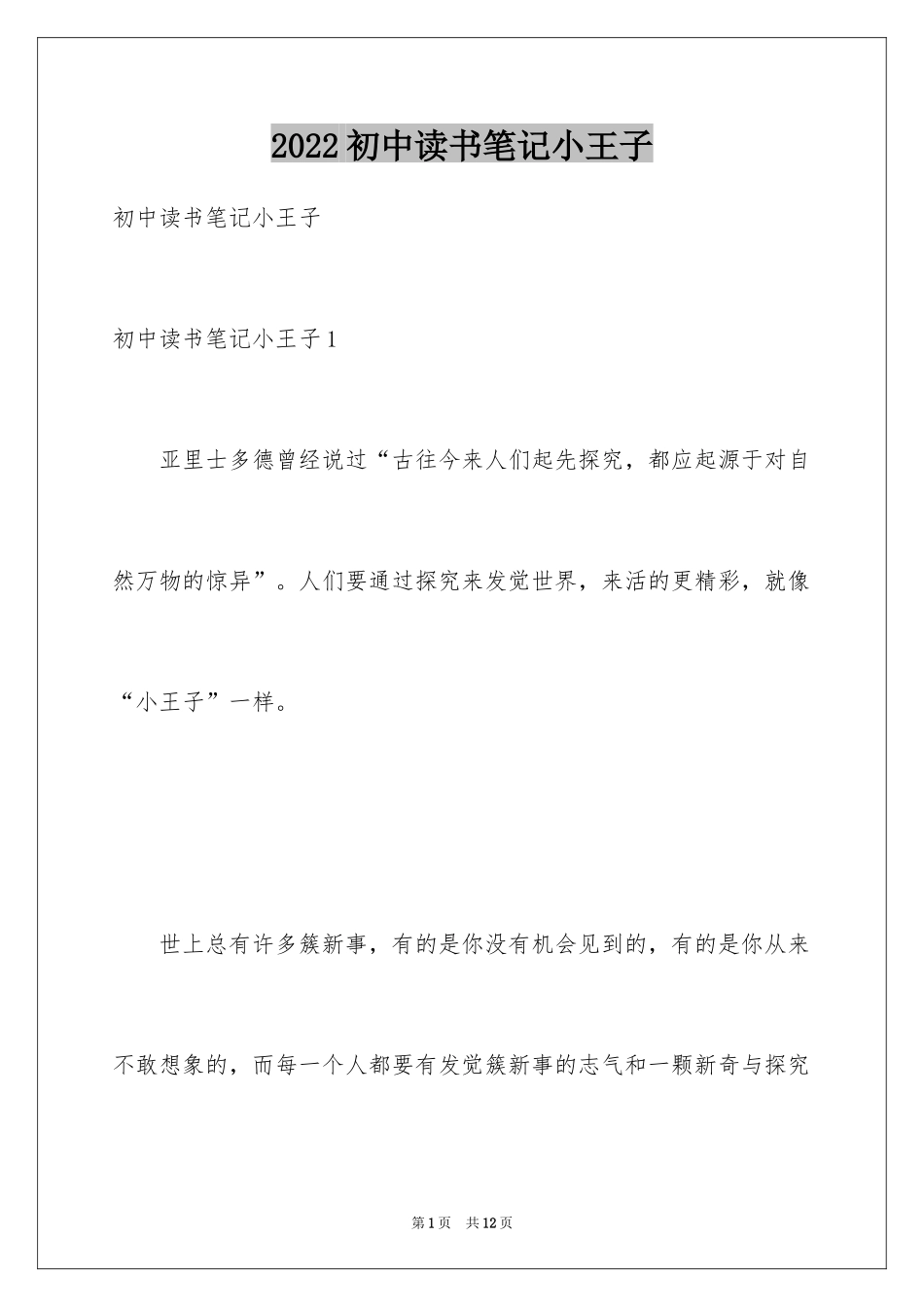 2022初中读书笔记小王子

初中读书笔记小王子

初中读书笔记小王子1

亚里士多德曾经说过“古往今来人们起先探究，都应起源于对自然万物的惊异”。人们要通过探究来发觉世界，来活的更精彩，就像“小王子”一样。

世上总有许多簇新事，有的是你没有机会见到的，有的是你从来不敢想象的，而每一个人都要有发觉簇新事的志气和一颗新奇与探究

第1页 共12页